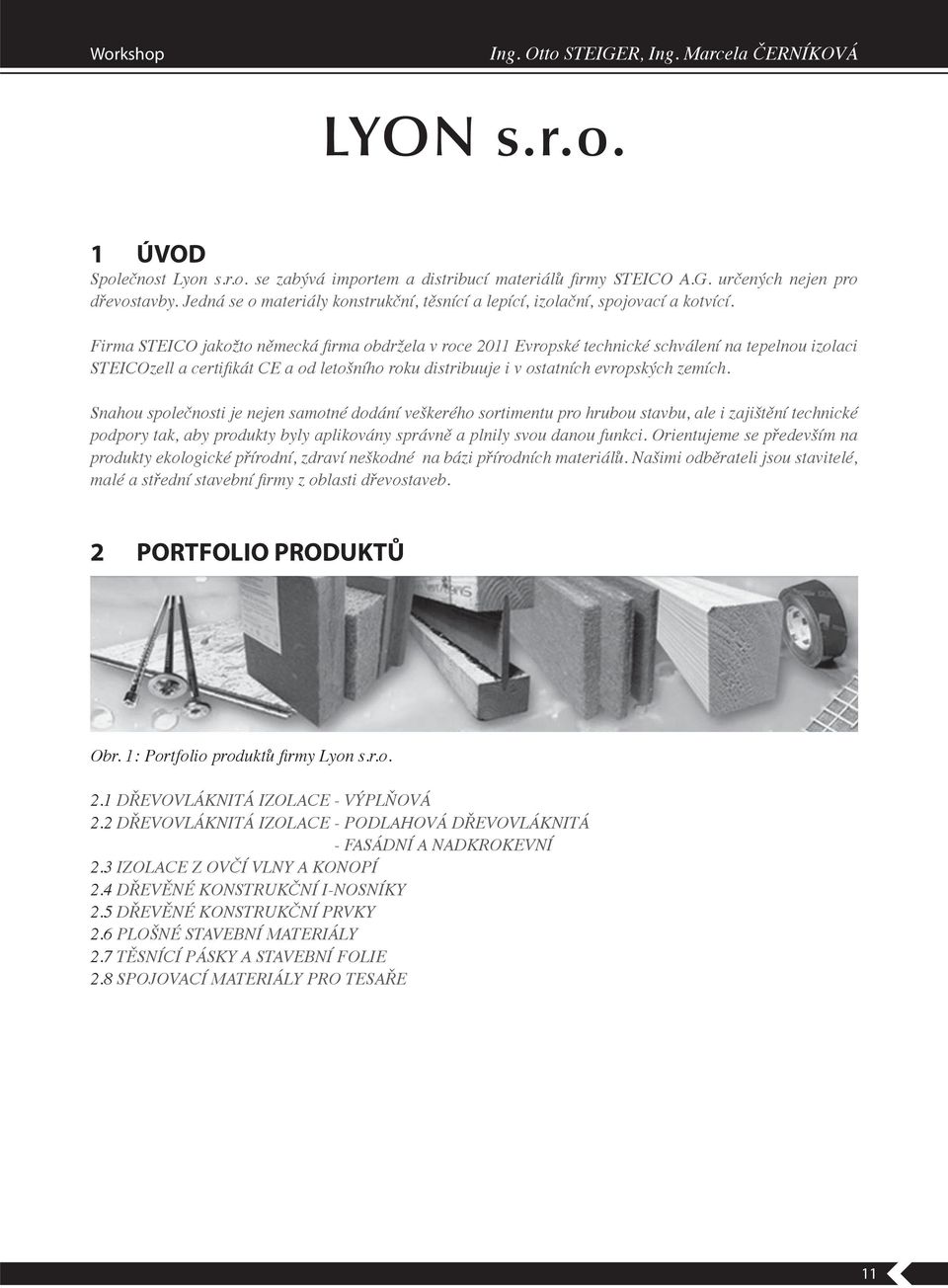 Workshop

Ing. Otto STEIGER, Ing. Marcela ČERNÍKOVÁ

LYON s.r.o.

1 ÚVOD

Společnost Lyon s.r.o. se zabývá importem a distribucí materiálů firmy STEICO A.G. určených nejen pro dřevostavby. Jedná se o materiály konstrukční, těsnící a lepící, izolační, spojovací a kotvící.

Firma STEICO jakožto německá firma obdržela v roce 2011 Evropské technické schválení na tepelnou izolaci STEICOzell a certifikát CE a od letošního roku distribuuje i v ostatních evropských zemích.

Snahou společnosti je nejen samotné dodání veškerého sortimentu pro hrubou stavbu, ale i zajištění technické podpory tak, aby produkty byly aplikovány správně a plnily svou danou funkci. Orientujeme se především na produkty ekologické přírodní, zdraví neškodné na bázi přírodních materiálů. Našimi odběrateli jsou stavitelé, malé a střední stavební firmy z oblasti dřevostaveb.

2 PORTFOLIO PRODUKTŮ

Obr. 1: Portfolio produktů firmy Lyon s.r.o.

2.1 DŘEVOVLÁKNITÁ IZOLACE - VÝPLŇOVÁ
2.2 DŘEVOVLÁKNITÁ IZOLACE - PODLAHOVÁ DŘEVOVLÁKNITÁ
- FASÁDNÍ A NADKROKEVNÍ
2.3 IZOLACE Z OVČÍ VLNY A KONOPÍ
2.4 DŘEVĚNÉ KONSTRUKČNÍ I-NOSNÍKY
2.5 DŘEVĚNÉ KONSTRUKČNÍ PRVKY
2.6 PLOŠNÉ STAVEBNÍ MATERIÁLY
2.7 TĚSNÍCÍ PÁSKY A STAVEBNÍ FOLIE
2.8 SPOJOVACÍ MATERIÁLY PRO TESAŘE

11